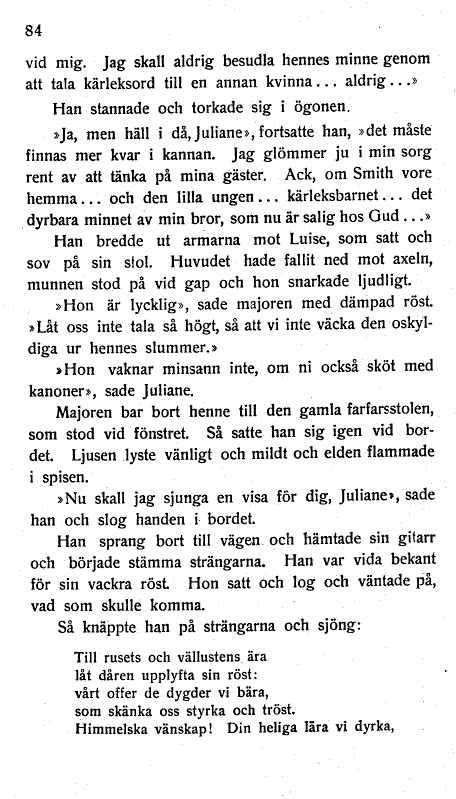 84

vid mig. Jag skall aldrig besudla hennes minne genom att tala kärleksord till en annan kvinna... aldrig...»

Han stannade och torkade sig i ögonen.

»Ja, men häll i då, Juliane», fortsatte han, »det måste finnas mer kvar i kannan. Jag glömmer ju i min sorg rent av att tänka på mina gäster. Ack, om Smith vore hemma... och den lilla ungen... kärleksbarnet... det dyrbara minnet av min bror, som nu är salig hos Gud...»

Han bredde ut armarna mot Luise, som satt och sov på sin stol. Huvudet hade fallit ned mot axeln, munnen stod på vid gap och hon snarkade ljudligt.

»Hon är lycklig», sade majoren med dämpad röst. »Låt oss inte tala så högt, så att vi inte väcka den oskyldiga ur hennes slummer.»

»Hon vaknar minsann inte, om ni också sköt med kanoner», sade Juliane.

Majoren bar bort henne till den gamla farfarsstolen, som stod vid fönstret. Så satte han sig igen vid bordet. Ljusen lyste vänligt och mildt och elden flammade i spisen.

»Nu skall jag sjunga en visa för dig, Juliane», sade han och slog handen i bordet.

Han sprang bort till vägen och hämtade sin gitarr och började stämma strängarna. Han var vida bekant för sin vackra röst. Hon satt och log och väntade på, vad som skulle komma.

Så knäppte han på strängarna och sjöng:

Till rusets och vällustens ära
låt dåren upplyfta sin röst:
vårt offer de dygder vi bära,
som skänka oss styrka och tröst.
Himmelska vänskap! Din heliga lära vi dyrka,